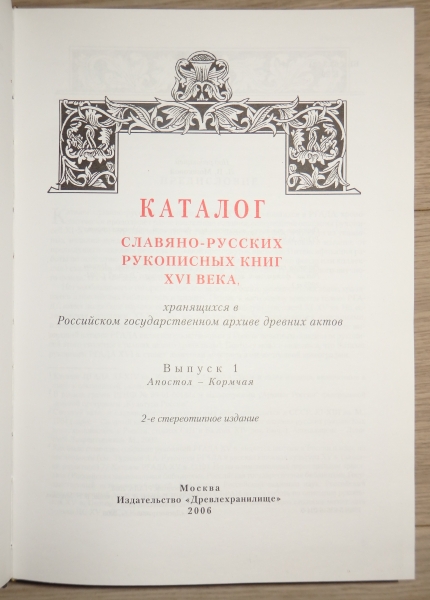 КАТАЛОГ

СЛАВЯНО-РУССКИХ
РУКОПИСНЫХ КНИГ
XVI ВЕКА,

хранящихся в
Российском государственном архиве древних актов

Выпуск 1
Апостол – Кормчая

2-е стереотипное издание

Москва
Издательство «Древлехранилище»
2006